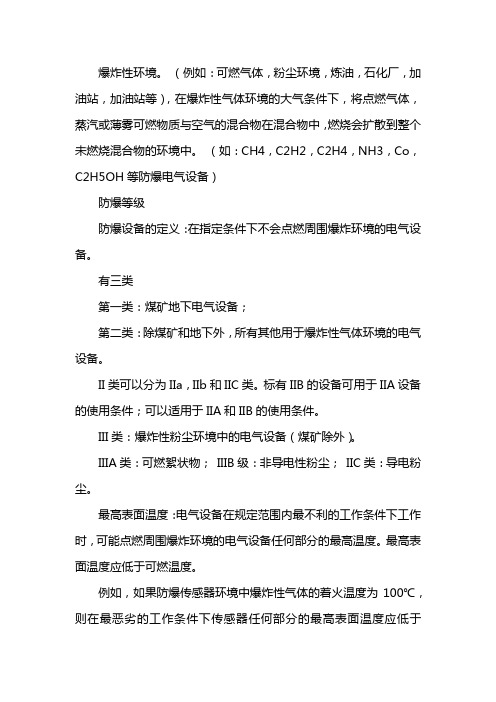 爆炸性环境。（例如：可燃气体，粉尘环境，炼油，石化厂，加油站，加油站等），在爆炸性气体环境的大气条件下，将点燃气体，蒸汽或薄雾可燃物质与空气的混合物在混合物中，燃烧会扩散到整个未燃烧混合物的环境中。（如：CH4，C2H2，C2H4，NH3，Co，C2H5OH 等防爆电气设备）

防爆等级

防爆设备的定义：在指定条件下不会点燃周围爆炸环境的电气设备。

有三类

第一类：煤矿地下电气设备；

第二类：除煤矿和地下外，所有其他用于爆炸性气体环境的电气设备。

II 类可以分为 IIa，IIb 和 IIC 类。标有 IIB 的设备可用于 IIA 设备的使用条件；可以适用于 IIA 和 IIB 的使用条件。

III 类：爆炸性粉尘环境中的电气设备（煤矿除外）。

IIIA 类：可燃絮状物； IIIB 级：非导电性粉尘； IIC 类：导电粉尘。

最高表面温度：电气设备在规定范围内最不利的工作条件下工作时，可能点燃周围爆炸环境的电气设备任何部分的最高温度。最高表面温度应低于可燃温度。

例如，如果防爆传感器环境中爆炸性气体的着火温度为 100℃，则在最恶劣的工作条件下传感器任何部分的最高表面温度应低于